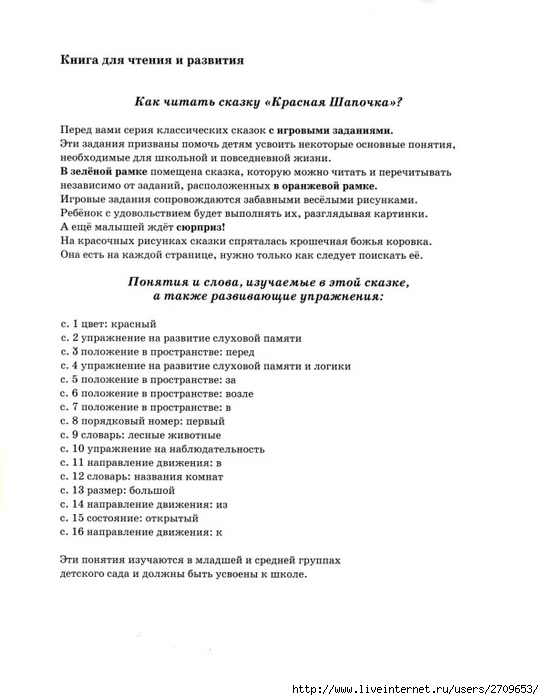 Книга для чтения и развития

Как читать сказку «Красная Шапочка»?

Перед вами серия классических сказок с игровыми заданиями.
Эти задания призваны помочь детям усвоить некоторые основные понятия, необходимые для школьной и повседневной жизни.
В зелёной рамке помещена сказка, которую можно читать и перечитывать независимо от заданий, расположенных в оранжевой рамке.
Игровые задания сопровождаются забавными весёлыми рисунками.
Ребёнок с удовольствием будет выполнять их, разглядывая картинки.
А ещё малышей ждёт сюрприз!
На красочных рисунках сказки спряталась крошечная божья коровка.
Она есть на каждой странице, нужно только как следует поискать её.

Понятия и слова, изучаемые в этой сказке, а также развивающие упражнения:

с. 1 цвет: красный
с. 2 упражнение на развитие слуховой памяти
с. 3 положение в пространстве: перед
с. 4 упражнение на развитие слуховой памяти и логики
с. 5 положение в пространстве: за
с. 6 положение в пространстве: возле
с. 7 положение в пространстве: в
с. 8 порядковый номер: первый
с. 9 словарь: лесные животные
с. 10 упражнение на наблюдательность
с. 11 направление движения: в
с. 12 словарь: названия комнат
с. 13 размер: большой
с. 14 направление движения: из
с. 15 состояние: открытый
с. 16 направление движения: к

Эти понятия изучаются в младшей и средней группах детского сада и должны быть усвоены к школе.

http://www.liveinternet.ru/users/2709653/